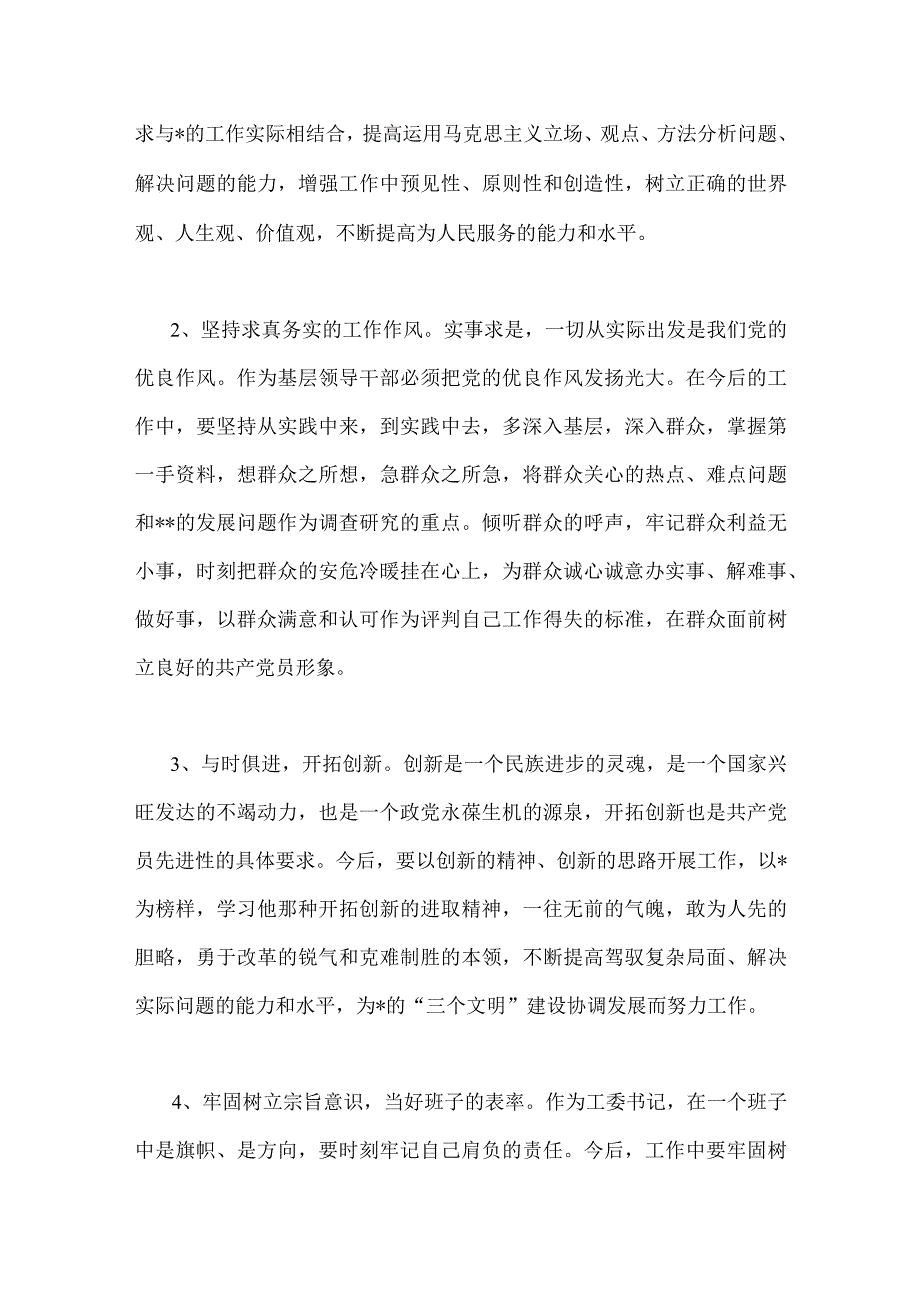 求与*的工作实际相结合，提高运用马克思主义立场、观点、方法分析问题、解决问题的能力，增强工作中预见性、原则性和创造性，树立正确的世界观、人生观、价值观，不断提高为人民服务的能力和水平。

2、坚持求真务实的工作作风。实事求是，一切从实际出发是我们党的优良作风。作为基层领导干部必须把党的优良作风发扬光大。在今后的工作中，要坚持从实践中来，到实践中去，多深入基层，深入群众，掌握第一手资料，想群众之所想，急群众之所急，将群众关心的热点、难点问题和**的发展问题作为调查研究的重点。倾听群众的呼声，牢记群众利益无小事，时刻把群众的安危冷暖挂在心上，为群众诚心诚意办实事、解难事、做好事，以群众满意和认可作为评判自己工作得失的标准，在群众面前树立良好的共产党员形象。

3、与时俱进，开拓创新。创新是一个民族进步的灵魂，是一个国家兴旺发达的不竭动力，也是一个政党永葆生机的源泉，开拓创新也是共产党员先进性的具体要求。今后，要以创新的精神、创新的思路开展工作，以*为榜样，学习他那种开拓创新的进取精神，一往无前的气魄，敢为人先的胆略，勇于改革的锐气和克难制胜的本领，不断提高驾驭复杂局面、解决实际问题的能力和水平，为*的“三个文明”建设协调发展而努力工作。

4、牢固树立宗旨意识，当好班子的表率。作为工委书记，在一个班子中是旗帜、是方向，要时刻牢记自己肩负的责任。今后，工作中要牢固树